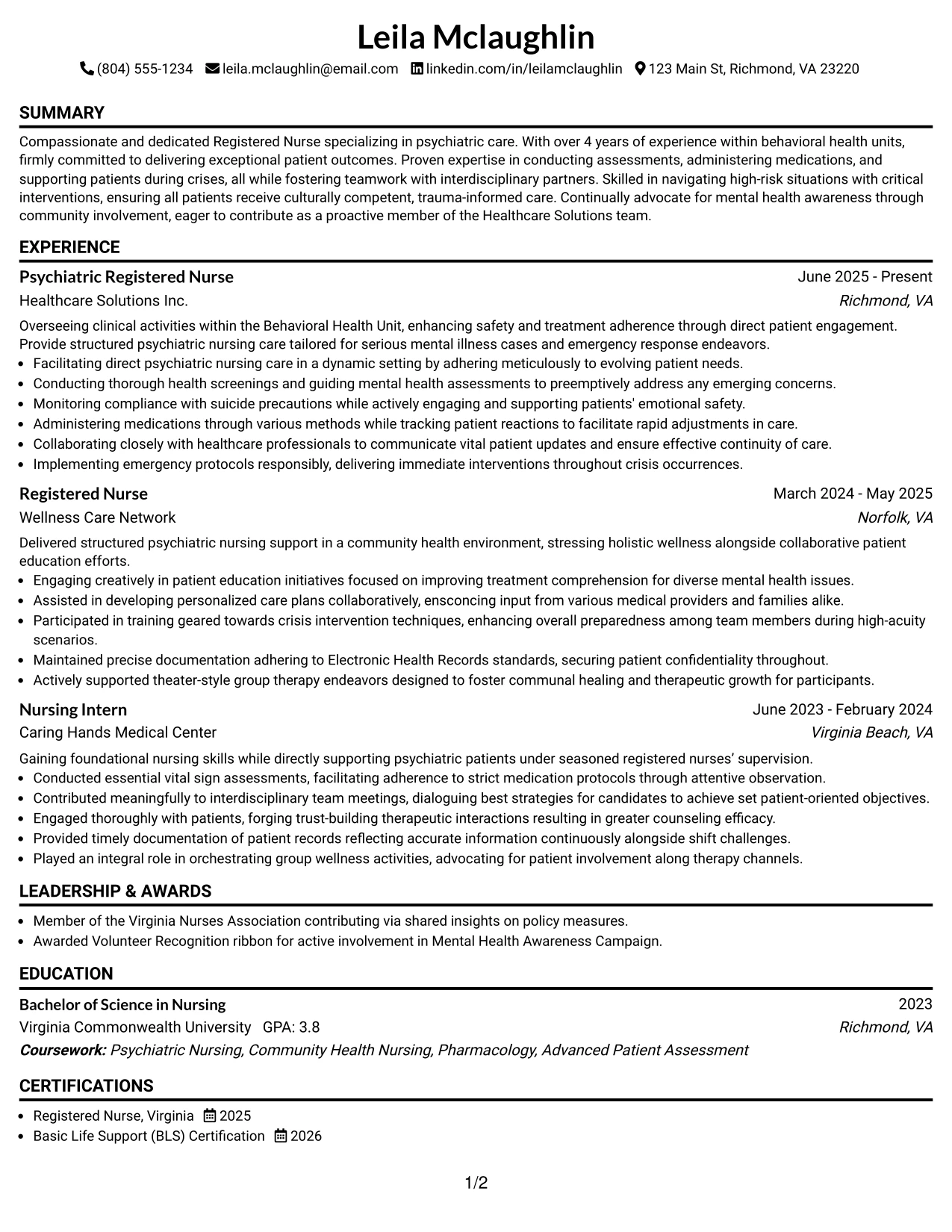 Leila Mclaughlin

(804) 555-1234 leila.mclaughlin@email.com linkedin.com/in/leilamclaughlin 123 Main St, Richmond, VA 23220

SUMMARY

Compassionate and dedicated Registered Nurse specializing in psychiatric care. With over 4 years of experience within behavioral health units, firmly committed to delivering exceptional patient outcomes. Proven expertise in conducting assessments, administering medications, and supporting patients during crises, all while fostering teamwork with interdisciplinary partners. Skilled in navigating high-risk situations with critical interventions, ensuring all patients receive culturally competent, trauma-informed care. Continually advocate for mental health awareness through community involvement, eager to contribute as a proactive member of the Healthcare Solutions team.

EXPERIENCE

Psychiatric Registered Nurse
June 2025 - Present
Healthcare Solutions Inc.
Richmond, VA

Overseeing clinical activities within the Behavioral Health Unit, enhancing safety and treatment adherence through direct patient engagement. Provide structured psychiatric nursing care tailored for serious mental illness cases and emergency response endeavors.
• Facilitating direct psychiatric nursing care in a dynamic setting by adhering meticulously to evolving patient needs.
• Conducting thorough health screenings and guiding mental health assessments to preemptively address any emerging concerns.
• Monitoring compliance with suicide precautions while actively engaging and supporting patients' emotional safety.
• Administering medications through various methods while tracking patient reactions to facilitate rapid adjustments in care.
• Collaborating closely with healthcare professionals to communicate vital patient updates and ensure effective continuity of care.
• Implementing emergency protocols responsibly, delivering immediate interventions throughout crisis occurrences.

Registered Nurse
March 2024 - May 2025
Wellness Care Network
Norfolk, VA

Delivered structured psychiatric nursing support in a community health environment, stressing holistic wellness alongside collaborative patient education efforts.
• Engaging creatively in patient education initiatives focused on improving treatment comprehension for diverse mental health issues.
• Assisted in developing personalized care plans collaboratively, ensconcing input from various medical providers and families alike.
• Participated in training geared towards crisis intervention techniques, enhancing overall preparedness among team members during high-acuity scenarios.
• Maintained precise documentation adhering to Electronic Health Records standards, securing patient confidentiality throughout.
• Actively supported theater-style group therapy endeavors designed to foster communal healing and therapeutic growth for participants.

Nursing Intern
June 2023 - February 2024
Caring Hands Medical Center
Virginia Beach, VA

Gaining foundational nursing skills while directly supporting psychiatric patients under seasoned registered nurses' supervision.
• Conducted essential vital sign assessments, facilitating adherence to strict medication protocols through attentive observation.
• Contributed meaningfully to interdisciplinary team meetings, dialoguing best strategies for candidates to achieve set patient-oriented objectives.
• Engaged thoroughly with patients, forging trust-building therapeutic interactions resulting in greater counseling efficacy.
• Provided timely documentation of patient records reflecting accurate information continuously alongside shift challenges.
• Played an integral role in orchestrating group wellness activities, advocating for patient involvement along therapy channels.

LEADERSHIP & AWARDS

• Member of the Virginia Nurses Association contributing via shared insights on policy measures.
• Awarded Volunteer Recognition ribbon for active involvement in Mental Health Awareness Campaign.

EDUCATION

Bachelor of Science in Nursing
2023
Virginia Commonwealth University GPA: 3.8
Richmond, VA
Coursework: Psychiatric Nursing, Community Health Nursing, Pharmacology, Advanced Patient Assessment

CERTIFICATIONS

• Registered Nurse, Virginia 2025
• Basic Life Support (BLS) Certification 2026

1/2